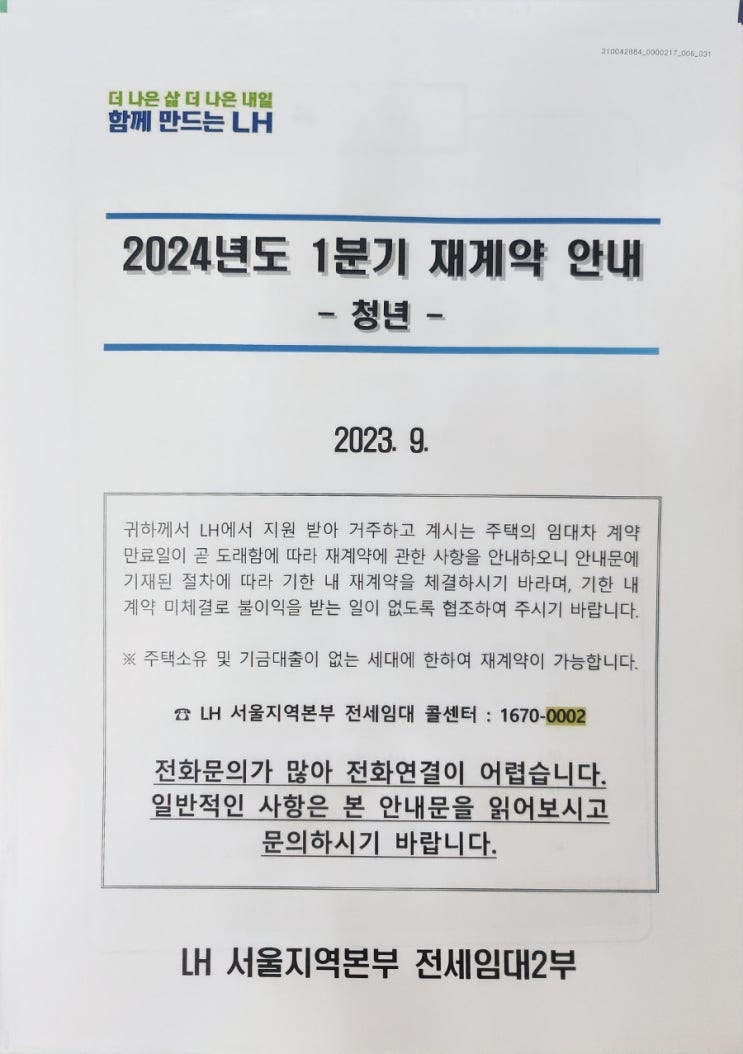 310042884_0000217_006_031

더 나은 삶 더 나은 내일
함께 만드는 LH

2024년도 1분기 재계약 안내

- 청년 -

2023. 9.

귀하께서 LH에서 지원 받아 거주하고 계시는 주택의 임대차 계약 만료일이 곧 도래함에 따라 재계약에 관한 사항을 안내하오니 안내문에 기재된 절차에 따라 기한 내 재계약을 체결하시기 바라며, 기한 내 계약 미체결로 불이익을 받는 일이 없도록 협조하여 주시기 바랍니다.

※ 주택소유 및 기금대출이 없는 세대에 한하여 재계약이 가능합니다.

☎ LH 서울지역본부 전세임대 콜센터 : 1670-0002

전화문의가 많아 전화연결이 어렵습니다.
일반적인 사항은 본 안내문을 읽어보시고
문의하시기 바랍니다.

LH 서울지역본부 전세임대2부